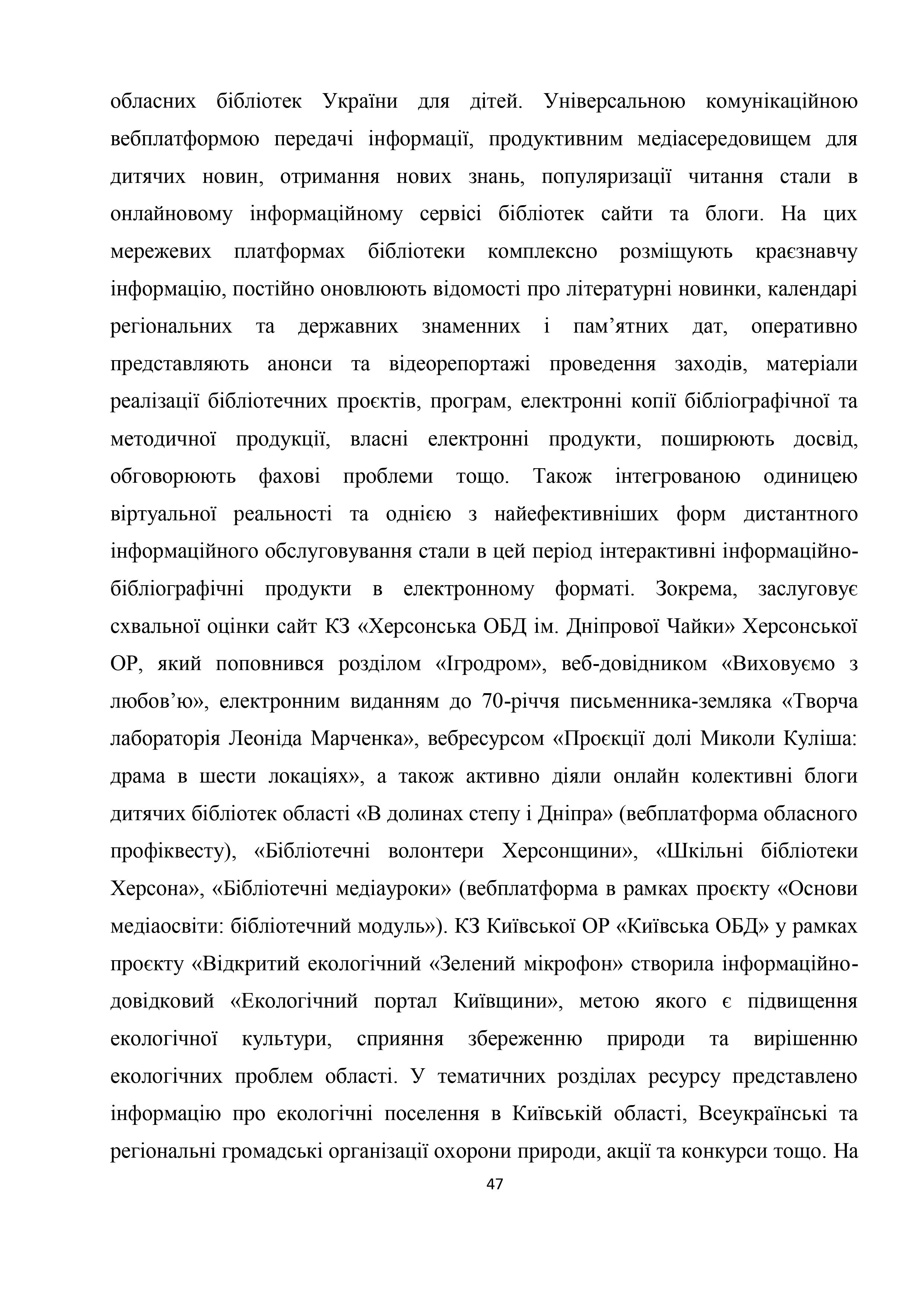 обласних бібліотек України для дітей. Універсальною комунікаційною вебплатформою передачі інформації, продуктивним медіасередовищем для дитячих новин, отримання нових знань, популяризації читання стали в онлайновому інформаційному сервісі бібліотек сайти та блоги. На цих мережевих платформах бібліотеки комплексно розміщують краєзнавчу інформацію, постійно оновлюють відомості про літературні новинки, календарі регіональних та державних знаменних і пам’ятних дат, оперативно представляють анонси та відеорепортажі проведення заходів, матеріали реалізації бібліотечних проєктів, програм, електронні копії бібліографічної та методичної продукції, власні електронні продукти, поширюють досвід, обговорюють фахові проблеми тощо. Також інтегрованою одиницею віртуальної реальності та однією з найефективніших форм дистантного інформаційного обслуговування стали в цей період інтерактивні інформаційно-бібліографічні продукти в електронному форматі. Зокрема, заслуговує схвальної оцінки сайт КЗ «Херсонська ОБД ім. Дніпрової Чайки» Херсонської ОР, який поповнився розділом «Ігродром», веб-довідником «Виховуємо з любов’ю», електронним виданням до 70-річчя письменника-земляка «Творча лабораторія Леоніда Марченка», вебресурсом «Проєкції долі Миколи Куліша: драма в шести локаціях», а також активно діяли онлайн колективні блоги дитячих бібліотек області «В долинах степу і Дніпра» (вебплатформа обласного профіквесту), «Бібліотечні волонтери Херсонщини», «Шкільні бібліотеки Херсона», «Бібліотечні медіауроки» (вебплатформа в рамках проєкту «Основи медіаосвіти: бібліотечний модуль»). КЗ Київської ОР «Київська ОБД» у рамках проєкту «Відкритий екологічний «Зелений мікрофон» створила інформаційно-довідковий «Екологічний портал Київщини», метою якого є підвищення екологічної культури, сприяння збереженню природи та вирішенню екологічних проблем області. У тематичних розділах ресурсу представлено інформацію про екологічні поселення в Київській області, Всеукраїнські та регіональні громадські організації охорони природи, акції та конкурси тощо. На

47